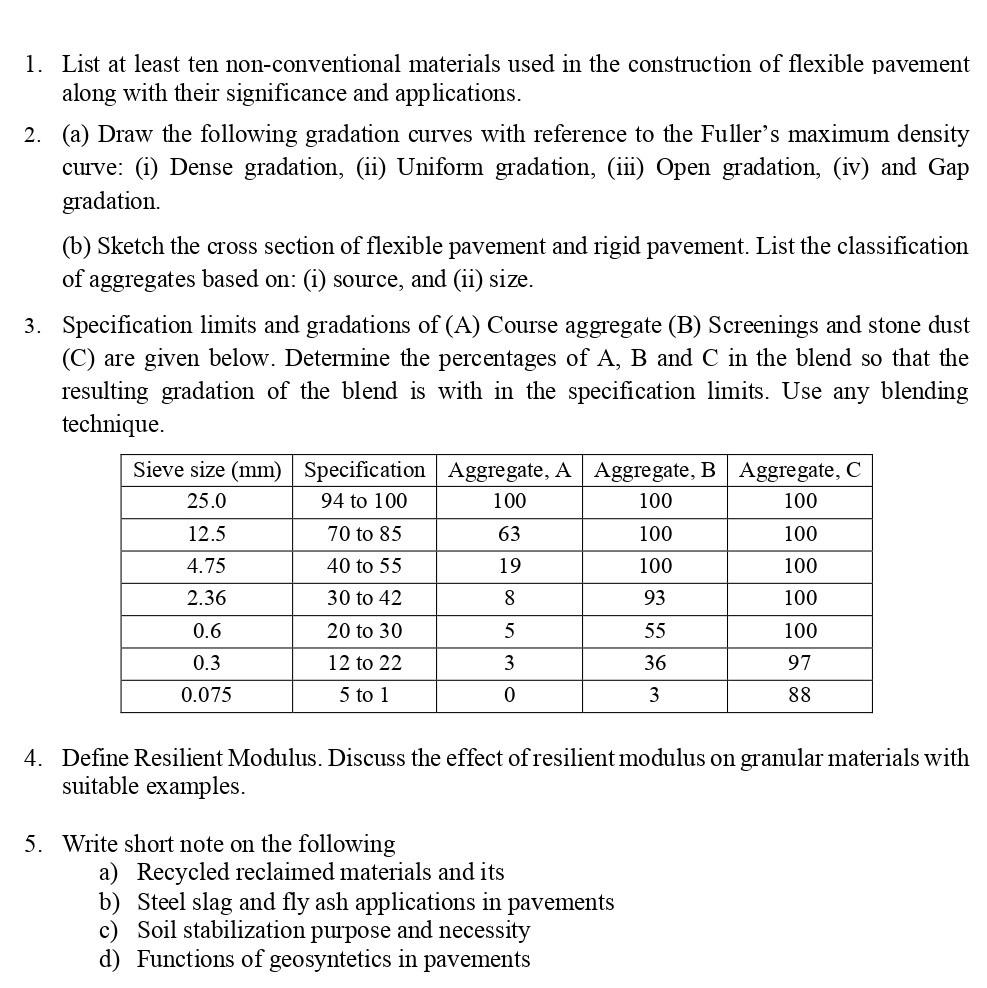 1. List at least ten non-conventional materials used in the construction of flexible pavement along with their significance and applications.

2. (a) Draw the following gradation curves with reference to the Fuller's maximum density curve: (i) Dense gradation, (ii) Uniform gradation, (iii) Open gradation, (iv) and Gap gradation.

(b) Sketch the cross section of flexible pavement and rigid pavement. List the classification of aggregates based on: (i) source, and (ii) size.

3. Specification limits and gradations of (A) Course aggregate (B) Screenings and stone dust (C) are given below. Determine the percentages of A, B and C in the blend so that the resulting gradation of the blend is with in the specification limits. Use any blending technique.

| Sieve size (mm) | Specification | Aggregate, A | Aggregate, B | Aggregate, C |
|---|---|---|---|---|
| 25.0 | 94 to 100 | 100 | 100 | 100 |
| 12.5 | 70 to 85 | 63 | 100 | 100 |
| 4.75 | 40 to 55 | 19 | 100 | 100 |
| 2.36 | 30 to 42 | 8 | 93 | 100 |
| 0.6 | 20 to 30 | 5 | 55 | 100 |
| 0.3 | 12 to 22 | 3 | 36 | 97 |
| 0.075 | 5 to 1 | 0 | 3 | 88 |

4. Define Resilient Modulus. Discuss the effect of resilient modulus on granular materials with suitable examples.

5. Write short note on the following
a) Recycled reclaimed materials and its
b) Steel slag and fly ash applications in pavements
c) Soil stabilization purpose and necessity
d) Functions of geosyntetics in pavements